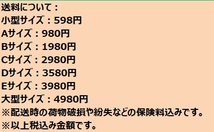 送料について：
小型サイズ：598円
Aサイズ：980円
Bサイズ：1980円
Cサイズ：2980円
Dサイズ：3580円
Eサイズ：3980円
大型サイズ：4980円
※配送時の荷物破損や紛失などの保険料込みです。
※以上税込み金額です。